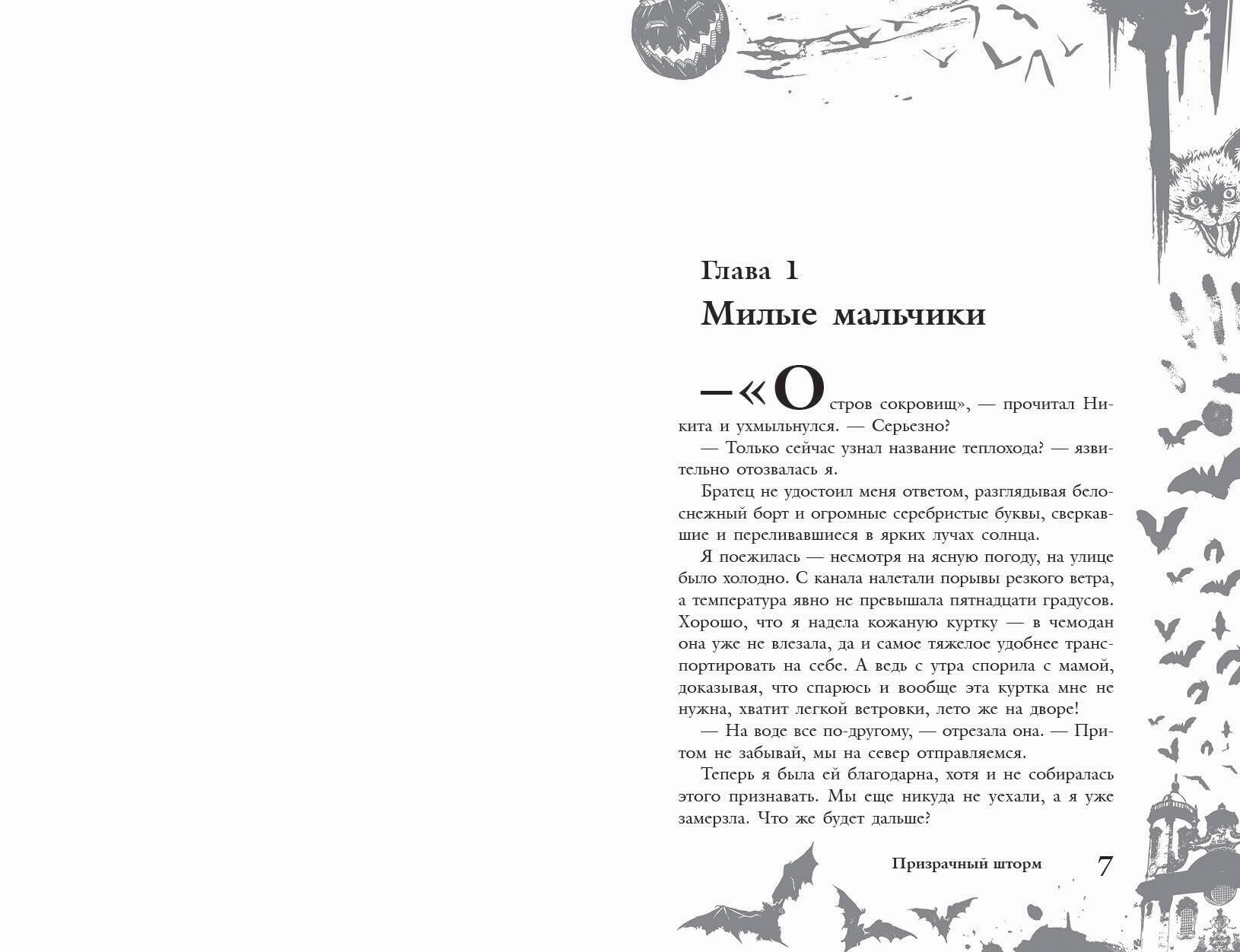 Глава 1
Милые мальчики

— «Остров сокровищ», — прочитал Никита и ухмыльнулся. — Серьезно?

— Только сейчас узнал название теплохода? — язвительно отозвалась я.

Братец не удостоил меня ответом, разглядывая белоснежный борт и огромные серебристые буквы, сверкавшие и переливавшиеся в ярких лучах солнца.

Я поежилась — несмотря на ясную погоду, на улице было холодно. С канала налетали порывы резкого ветра, а температура явно не превышала пятнадцати градусов. Хорошо, что я надела кожаную куртку — в чемодан она уже не влезала, да и самое тяжелое удобнее транспортировать на себе. А ведь с утра спорила с мамой, доказывая, что спарюсь и вообще эта куртка мне не нужна, хватит легкой ветровки, лето же на дворе!

— На воде все по-другому, — отрезала она. — Притом не забывай, мы на север отправляемся.

Теперь я была ей благодарна, хотя и не собиралась этого признавать. Мы еще никуда не уехали, а я уже замерзла. Что же будет дальше?

Призрачный шторм 7